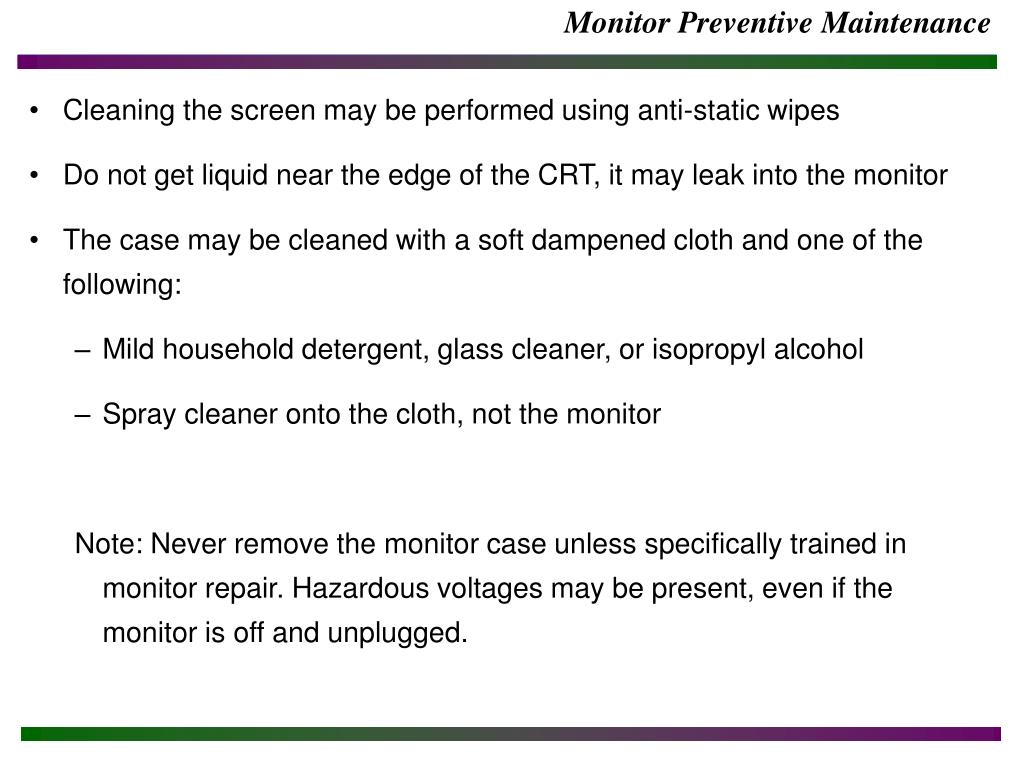 Monitor Preventive Maintenance

• Cleaning the screen may be performed using anti-static wipes

• Do not get liquid near the edge of the CRT, it may leak into the monitor

• The case may be cleaned with a soft dampened cloth and one of the following:

– Mild household detergent, glass cleaner, or isopropyl alcohol

– Spray cleaner onto the cloth, not the monitor

Note: Never remove the monitor case unless specifically trained in monitor repair. Hazardous voltages may be present, even if the monitor is off and unplugged.